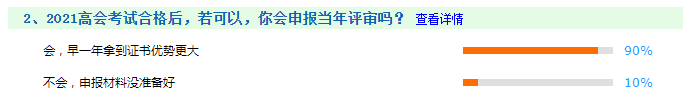 2、2021高会考试合格后，若可以，你会申报当年评审吗？ 查看详情

会，早一年拿到证书优势更大 90%

不会，申报材料没准备好 10%